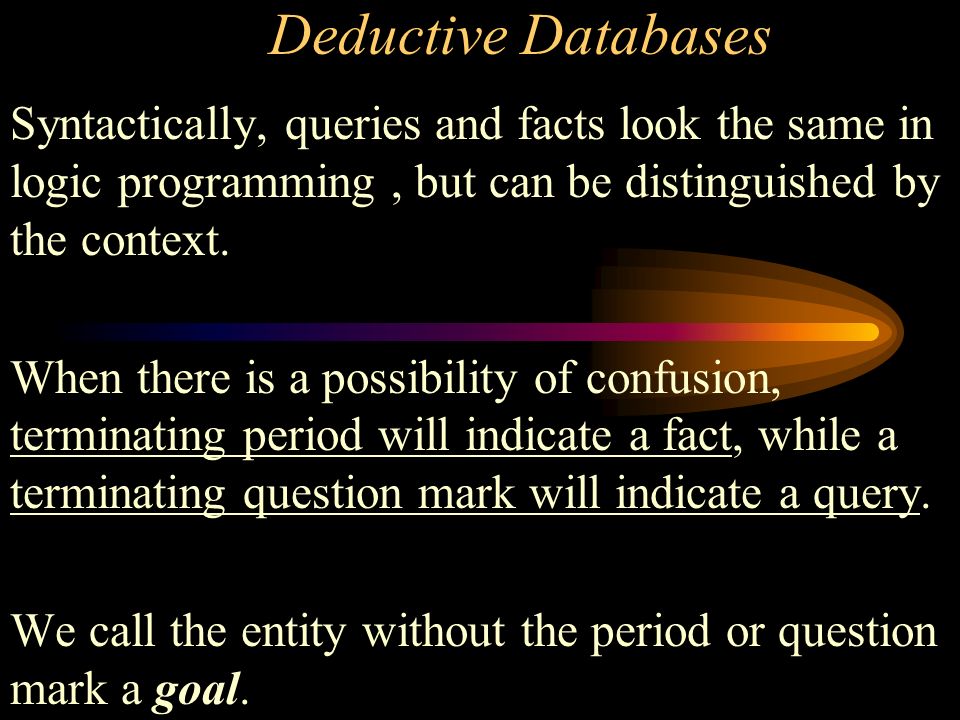 Deductive Databases

Syntactically, queries and facts look the same in logic programming , but can be distinguished by the context.

When there is a possibility of confusion, terminating period will indicate a fact, while a terminating question mark will indicate a query.

We call the entity without the period or question mark a goal.